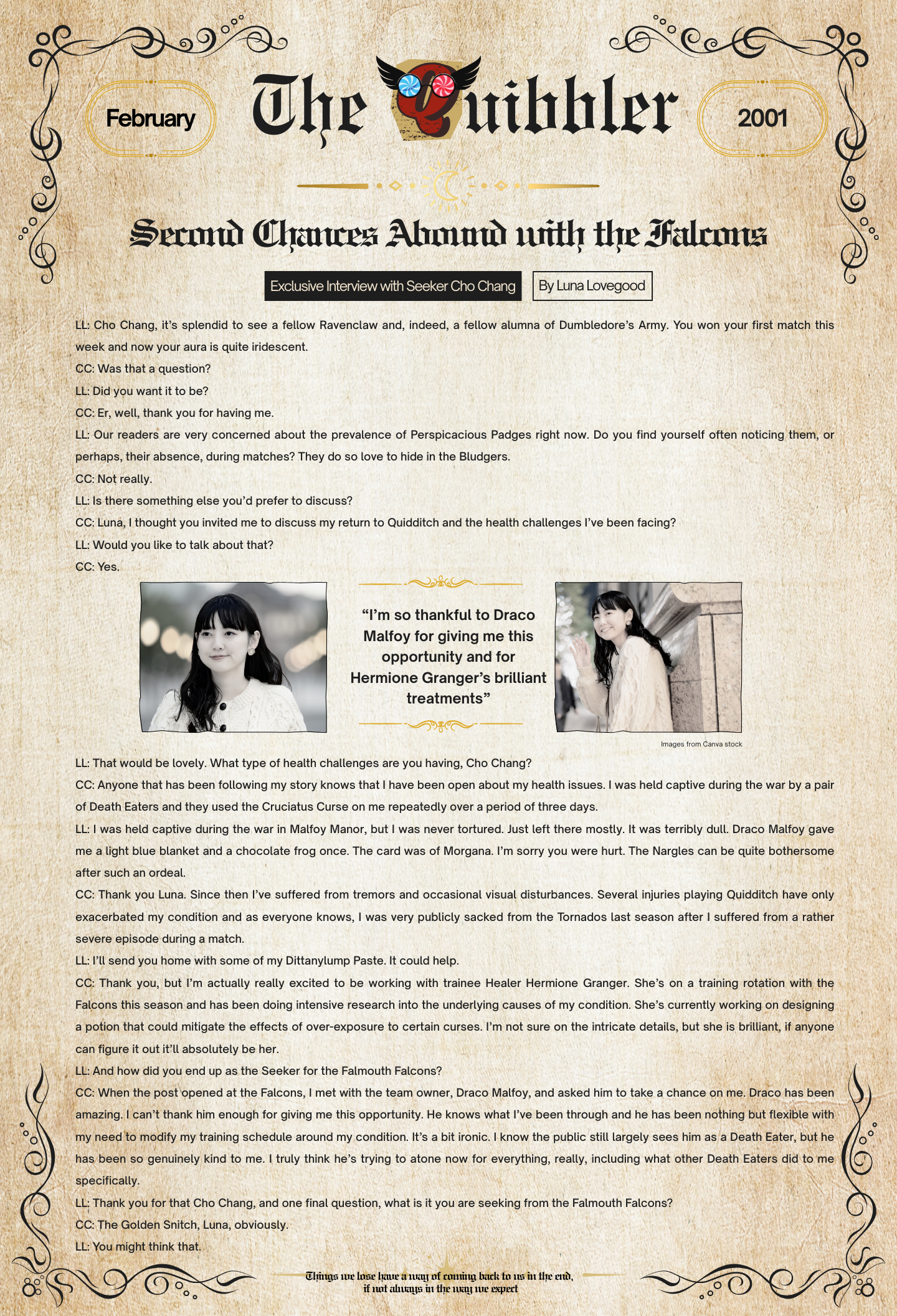 February

The Quibbler

2001

Second Chances Abound with the Falcons

Exclusive Interview with Seeker Cho Chang

By Luna Lovegood

LL: Cho Chang, it's splendid to see a fellow Ravenclaw and, indeed, a fellow alumna of Dumbledore's Army. You won your first match this week and now your aura is quite iridescent.

CC: Was that a question?

LL: Did you want it to be?

CC: Er, well, thank you for having me.

LL: Our readers are very concerned about the prevalence of Perspicacious Padges right now. Do you find yourself often noticing them, or perhaps, their absence, during matches? They do so love to hide in the Bludgers.

CC: Not really.

LL: Is there something else you'd prefer to discuss?

CC: Luna, I thought you invited me to discuss my return to Quidditch and the health challenges I've been facing?

LL: Would you like to talk about that?

CC: Yes.

"I'm so thankful to Draco Malfoy for giving me this opportunity and for Hermione Granger's brilliant treatments"

Images from Canva stock

LL: That would be lovely. What type of health challenges are you having, Cho Chang?

CC: Anyone that has been following my story knows that I have been open about my health issues. I was held captive during the war by a pair of Death Eaters and they used the Cruciatus Curse on me repeatedly over a period of three days.

LL: I was held captive during the war in Malfoy Manor, but I was never tortured. Just left there mostly. It was terribly dull. Draco Malfoy gave me a light blue blanket and a chocolate frog once. The card was of Morgana. I'm sorry you were hurt. The Nargles can be quite bothersome after such an ordeal.

CC: Thank you Luna. Since then I've suffered from tremors and occasional visual disturbances. Several injuries playing Quidditch have only exacerbated my condition and as everyone knows, I was very publicly sacked from the Tornados last season after I suffered from a rather severe episode during a match.

LL: I'll send you home with some of my Dittanylump Paste. It could help.

CC: Thank you, but I'm actually really excited to be working with trainee Healer Hermione Granger. She's on a training rotation with the Falcons this season and has been doing intensive research into the underlying causes of my condition. She's currently working on designing a potion that could mitigate the effects of over-exposure to certain curses. I'm not sure on the intricate details, but she is brilliant, if anyone can figure it out it'll absolutely be her.

LL: And how did you end up as the Seeker for the Falmouth Falcons?

CC: When the post opened at the Falcons, I met with the team owner, Draco Malfoy, and asked him to take a chance on me. Draco has been amazing. I can't thank him enough for giving me this opportunity. He knows what I've been through and he has been nothing but flexible with my need to modify my training schedule around my condition. It's a bit ironic. I know the public still largely sees him as a Death Eater, but he has been so genuinely kind to me. I truly think he's trying to atone now for everything, really, including what other Death Eaters did to me specifically.

LL: Thank you for that Cho Chang, and one final question, what is it you are seeking from the Falmouth Falcons?

CC: The Golden Snitch, Luna, obviously.

LL: You might think that.

Things we lose have a way of coming back to us in the end, if not always in the way we expect